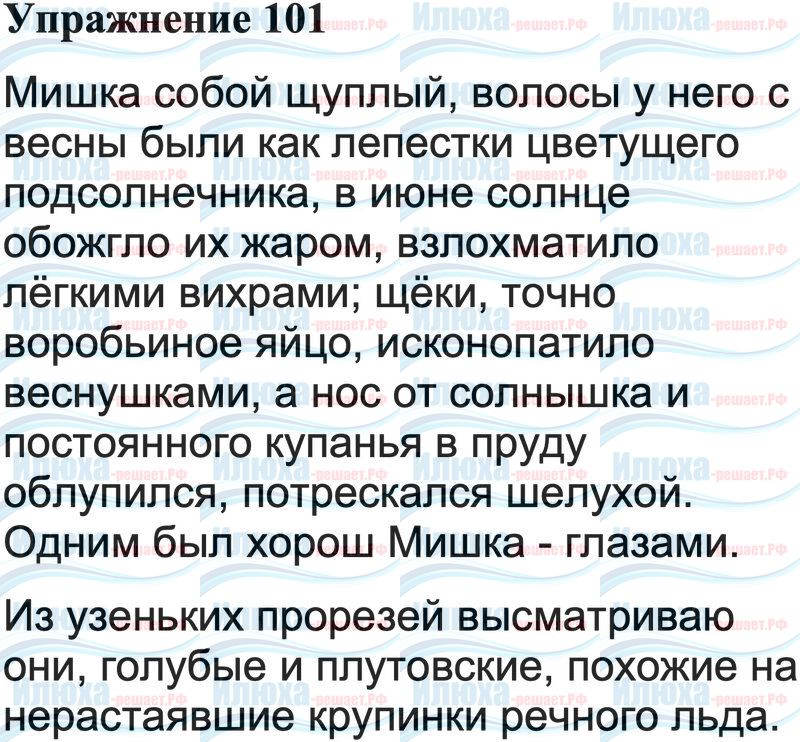 Упражнение 101

Мишка собой щуплый, волосы у него с весны были как лепестки цветущего подсолнечника, в июне солнце обожгло их жаром, взлохматило лёгкими вихрами; щёки, точно воробьиное яйцо, исконопатило веснушками, а нос от солнышка и постоянного купанья в пруду облупился, потрескался шелухой. Одним был хорош Мишка - глазами.

Из узеньких прорезей высматриваю они, голубые и плутовские, похожие на нерастаявшие крупинки речного льда.

Илюха-решает.РФ